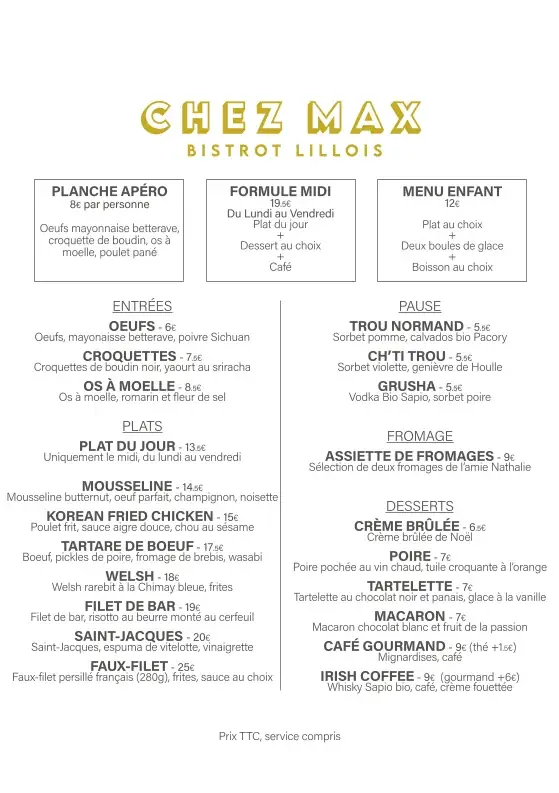 CHEZ MAX
BISTROT LILLOIS

PLANCHE APÉRO
8€ par personne

Oeufs mayonnaise betterave, croquette de boudin, os à moelle, poulet pané

FORMULE MIDI
19.5€
Du Lundi au Vendredi
Plat du jour
+
Dessert au choix
+
Café

MENU ENFANT
12€

Plat au choix
+
Deux boules de glace
+
Boisson au choix

ENTRÉES

OEUFS - 6€
Oeufs, mayonaisse betterave, poivre Sichuan

CROQUETTES - 7.5€
Croquettes de boudin noir, yaourt au sriracha

OS À MOELLE - 8.5€
Os à moelle, romarin et fleur de sel

PLATS

PLAT DU JOUR - 13.5€
Uniquement le midi, du lundi au vendredi

MOUSSELINE - 14.5€
Mousseline butternut, oeuf parfait, champignon, noisette

KOREAN FRIED CHICKEN - 15€
Poulet frit, sauce aigre douce, chou au sésame

TARTARE DE BOEUF - 17.5€
Boeuf, pickles de poire, fromage de brebis, wasabi

WELSH - 18€
Welsh rarebit à la Chimay bleue, frites

FILET DE BAR - 19€
Filet de bar, risotto au beurre monté au cerfeuil

SAINT-JACQUES - 20€
Saint-Jacques, espuma de vitelotte, vinaigrette

FAUX-FILET - 25€
Faux-filet persillé français (280g), frites, sauce au choix

PAUSE

TROU NORMAND - 5.5€
Sorbet pomme, calvados bio Pacory

CH'TI TROU - 5.5€
Sorbet violette, genièvre de Houlle

GRUSHA - 5.5€
Vodka Bio Sapio, sorbet poire

FROMAGE

ASSIETTE DE FROMAGES - 9€
Sélection de deux fromages de l'amie Nathalie

DESSERTS

CRÈME BRÛLÉE - 6.5€
Crème brûlée de Noël

POIRE - 7€
Poire pochée au vin chaud, tuile croquante à l'orange

TARTELETTE - 7€
Tartelette au chocolat noir et panais, glace à la vanille

MACARON - 7€
Macaron chocolat blanc et fruit de la passion

CAFÉ GOURMAND - 9€ (thé +1.5€)
Mignardises, café

IRISH COFFEE - 9€ (gourmand +6€)
Whisky Sapio bio, café, crème fouettée

Prix TTC, service compris